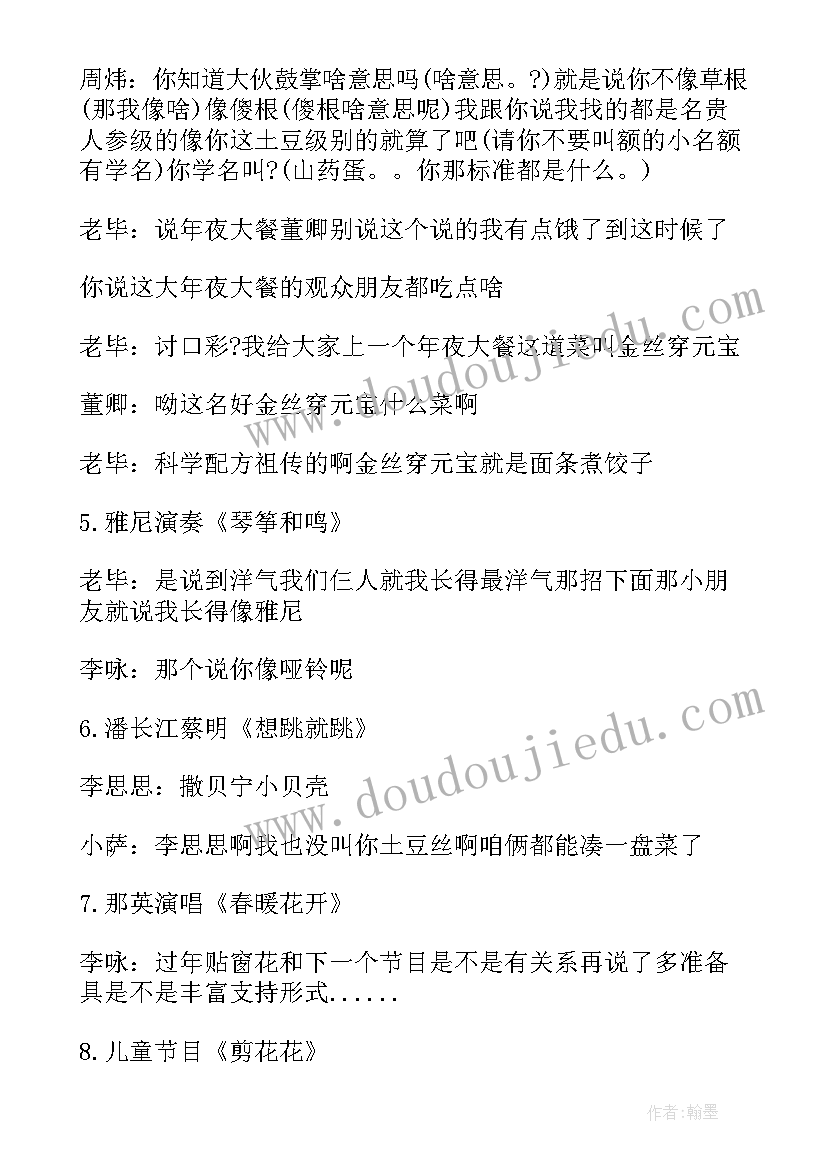 周炜：你知道大伙鼓掌啥意思吗(啥意思。?)就是说你不像草根(那我像啥)像傻根(傻根啥意思呢)我跟你说我找的都是名贵人参级的像你这土豆级别的就算了吧(请你不要叫额的小名额有学名)你学名叫?(山药蛋。。你那标准都是什么。)

老毕：说年夜大餐董卿别说这个说的我有点饿了到这时候了

你说这大年夜大餐的观众朋友都吃点啥

老毕：讨口彩?我给大家上一个年夜大餐这道菜叫金丝穿元宝

董卿：呦这名好金丝穿元宝什么菜啊

老毕：科学配方祖传的啊金丝穿元宝就是面条煮饺子

5.雅尼演奏《琴筝和鸣》

老毕：是说到洋气我们仨人就我长得最洋气那招下面那小朋友就说我长得像雅尼

李咏：那个说你像哑铃呢

6.潘长江蔡明《想跳就跳》

李思思：撒贝宁小贝壳

小萨：李思思啊我也没叫你土豆丝啊咱俩都能凑一盘菜了

7.那英演唱《春暖花开》

李咏：过年贴窗花和下一个节目是不是有关系再说了多准备具是不是丰富支持形式......

8.儿童节目《剪花花》

www.doudoujiedu.com

www.doudoujiedu.com

作者:翰墨